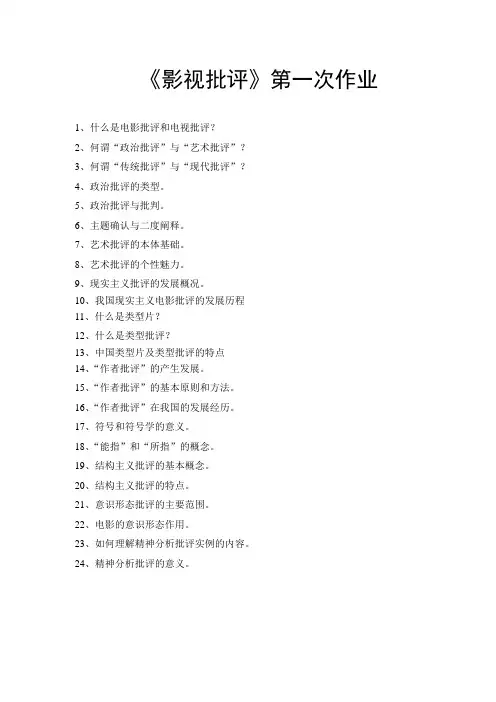 《影视批评》第一次作业

1、什么是电影批评和电视批评？

2、何谓“政治批评”与“艺术批评”？

3、何谓“传统批评”与“现代批评”？

4、政治批评的类型。

5、政治批评与批判。

6、主题确认与二度阐释。

7、艺术批评的本体基础。

8、艺术批评的个性魅力。

9、现实主义批评的发展概况。

10、我国现实主义电影批评的发展历程

11、什么是类型片？

12、什么是类型批评？

13、中国类型片及类型批评的特点

14、“作者批评”的产生发展。

15、“作者批评”的基本原则和方法。

16、“作者批评”在我国的发展经历。

17、符号和符号学的意义。

18、“能指”和“所指”的概念。

19、结构主义批评的基本概念。

20、结构主义批评的特点。

21、意识形态批评的主要范围。

22、电影的意识形态作用。

23、如何理解精神分析批评实例的内容。

24、精神分析批评的意义。